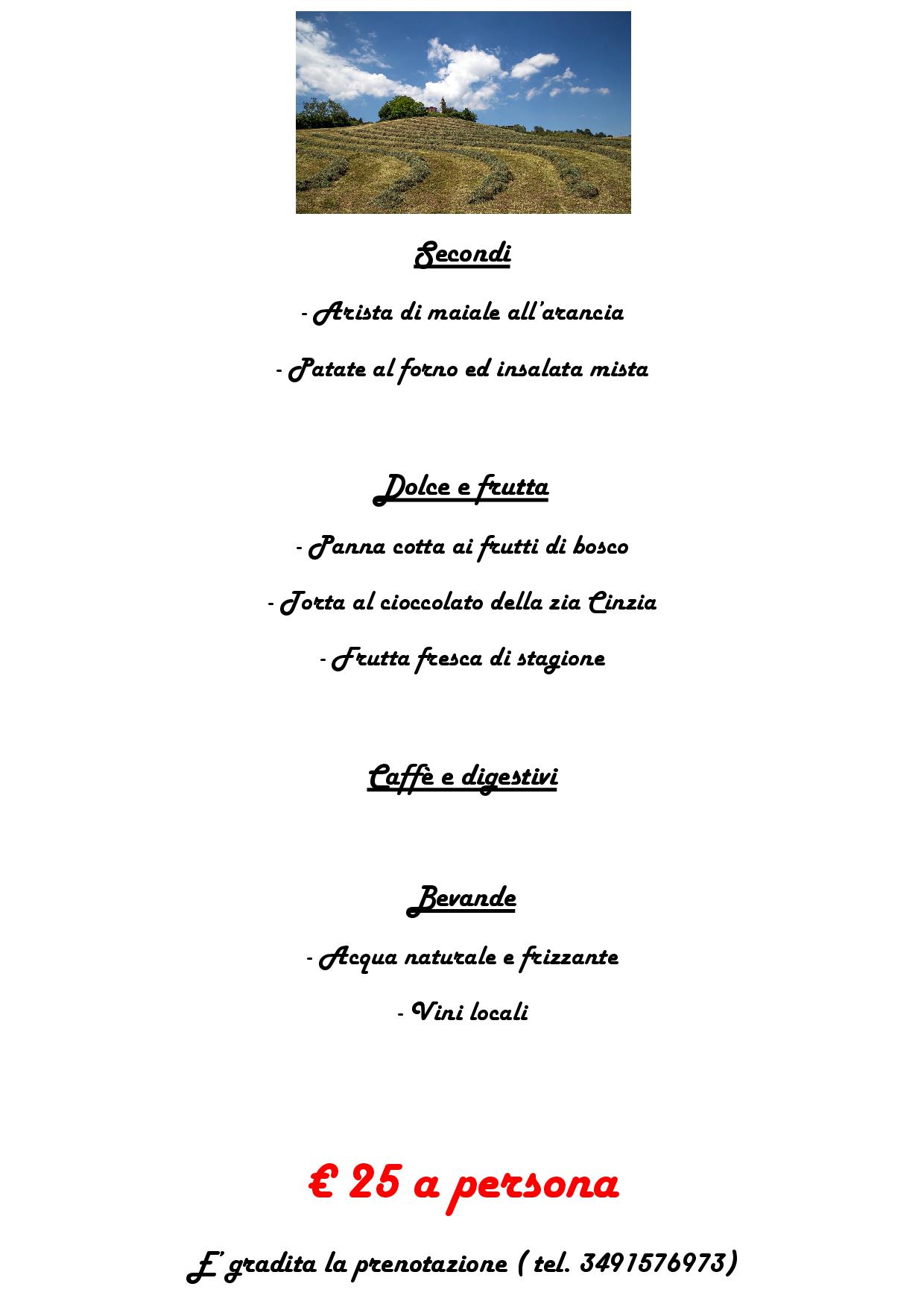 Secondi

- Arista di maiale all'arancia

- Patate al forno ed insalata mista

Dolce e frutta

- Panna cotta ai frutti di bosco

- Torta al cioccolato della zia Cinzia

- Frutta fresca di stagione

Caffè e digestivi

Bevande

- Acqua naturale e frizzante

- Vini locali

€ 25 a persona

E' gradita la prenotazione ( tel. 3491576973)